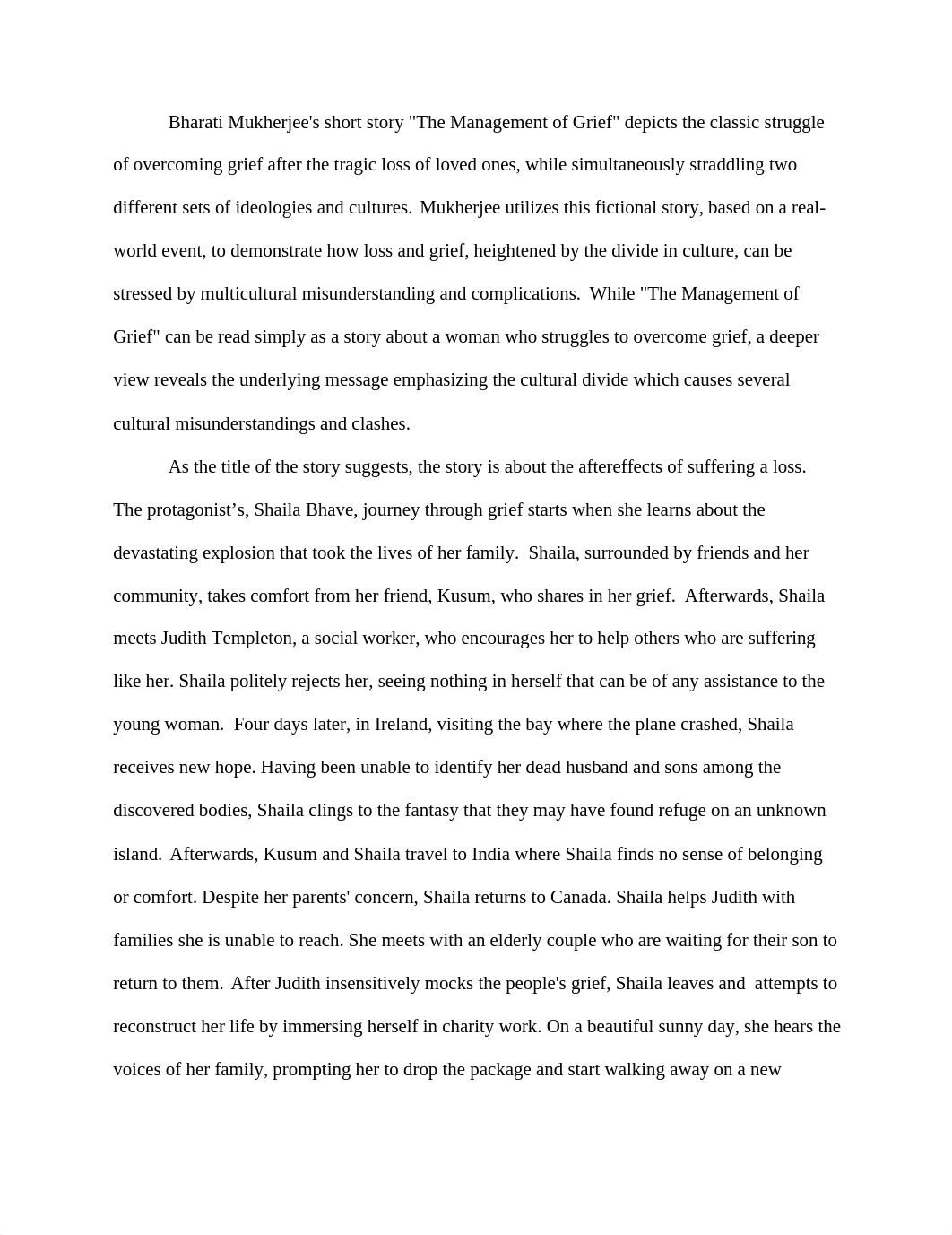 Bharati Mukherjee's short story "The Management of Grief" depicts the classic struggle of overcoming grief after the tragic loss of loved ones, while simultaneously straddling two different sets of ideologies and cultures. Mukherjee utilizes this fictional story, based on a real-world event, to demonstrate how loss and grief, heightened by the divide in culture, can be stressed by multicultural misunderstanding and complications. While "The Management of Grief" can be read simply as a story about a woman who struggles to overcome grief, a deeper view reveals the underlying message emphasizing the cultural divide which causes several cultural misunderstandings and clashes.

As the title of the story suggests, the story is about the aftereffects of suffering a loss. The protagonist’s, Shaila Bhave, journey through grief starts when she learns about the devastating explosion that took the lives of her family. Shaila, surrounded by friends and her community, takes comfort from her friend, Kusum, who shares in her grief. Afterwards, Shaila meets Judith Templeton, a social worker, who encourages her to help others who are suffering like her. Shaila politely rejects her, seeing nothing in herself that can be of any assistance to the young woman. Four days later, in Ireland, visiting the bay where the plane crashed, Shaila receives new hope. Having been unable to identify her dead husband and sons among the discovered bodies, Shaila clings to the fantasy that they may have found refuge on an unknown island. Afterwards, Kusum and Shaila travel to India where Shaila finds no sense of belonging or comfort. Despite her parents' concern, Shaila returns to Canada. Shaila helps Judith with families she is unable to reach. She meets with an elderly couple who are waiting for their son to return to them. After Judith insensitively mocks the people's grief, Shaila leaves and attempts to reconstruct her life by immersing herself in charity work. On a beautiful sunny day, she hears the voices of her family, prompting her to drop the package and start walking away on a new